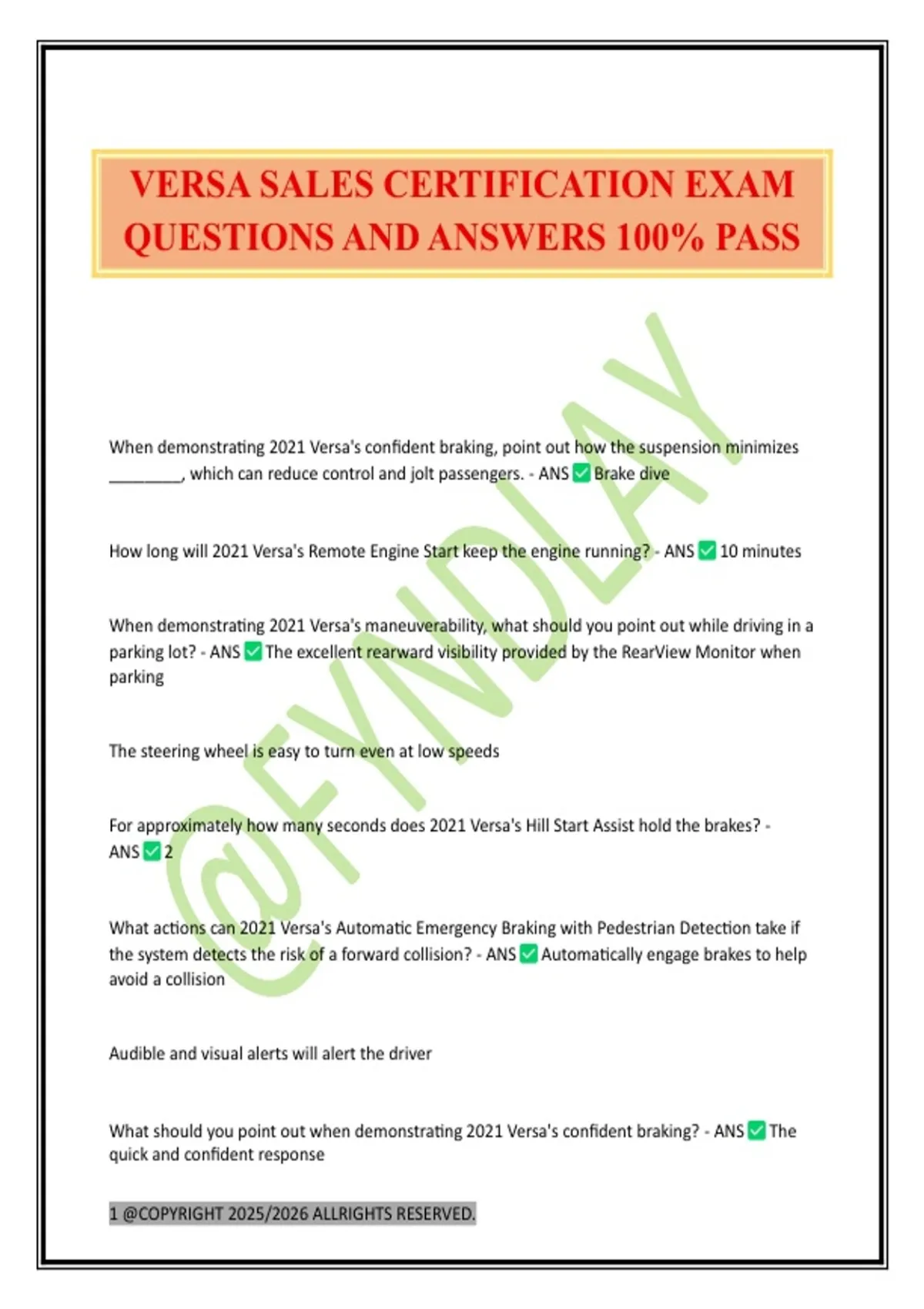 VERSA SALES CERTIFICATION EXAM QUESTIONS AND ANSWERS 100% PASS

@FYNDLAY

When demonstrating 2021 Versa's confident braking, point out how the suspension minimizes ________, which can reduce control and jolt passengers. - ANS ✅ Brake dive

How long will 2021 Versa's Remote Engine Start keep the engine running? - ANS ✅ 10 minutes

When demonstrating 2021 Versa's maneuverability, what should you point out while driving in a parking lot? - ANS ✅ The excellent rearward visibility provided by the RearView Monitor when parking

The steering wheel is easy to turn even at low speeds

For approximately how many seconds does 2021 Versa's Hill Start Assist hold the brakes? - ANS ✅ 2

What actions can 2021 Versa's Automatic Emergency Braking with Pedestrian Detection take if the system detects the risk of a forward collision? - ANS ✅ Automatically engage brakes to help avoid a collision

Audible and visual alerts will alert the driver

What should you point out when demonstrating 2021 Versa's confident braking? - ANS ✅ The quick and confident response

1 @COPYRIGHT 2025/2026 ALLRIGHTS RESERVED.